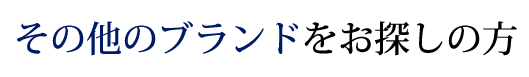 その他のブランドをお探しの方